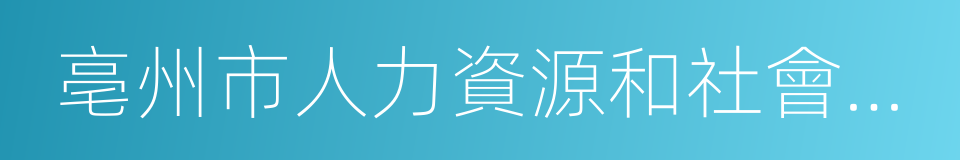 亳州市人力資源和社會...